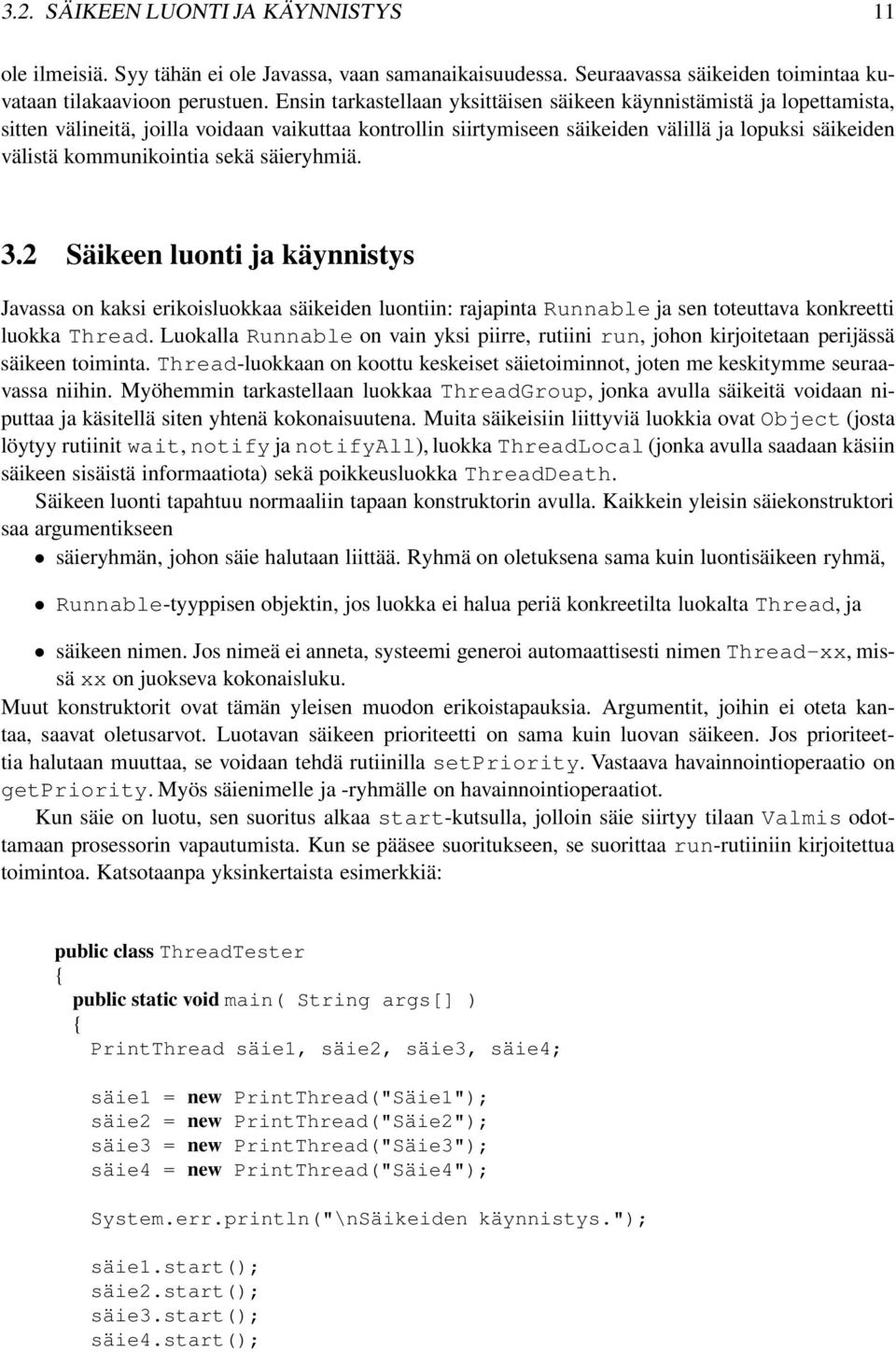 3.2. SÄIKEEN LUONTI JA KÄYNNISTYS 11

ole ilmeisiä. Syy tähän ei ole Javassa, vaan samanaikaisuudessa. Seuraavassa säikeiden toimintaa kuvataan tilakaavioon perustuen. Ensin tarkastellaan yksittäisen säikeen käynnistämistä ja lopettamista, sitten välineitä, joilla voidaan vaikuttaa kontrollin siirtymiseen säikeiden välillä ja lopuksi säikeiden välistä kommunikointia sekä säieryhmiä.

3.2 Säikeen luonti ja käynnistys

Javassa on kaksi erikoisluokkaa säikeiden luontiin: rajapinta Runnable ja sen toteuttava konkreetti luokka Thread. Luokalla Runnable on vain yksi piirre, rutiini run, johon kirjoitetaan perijässä säikeen toiminta. Thread-luokkaan on koottu keskeiset säietoiminnot, joten me keskitymme seuraavassa niihin. Myöhemmin tarkastellaan luokkaa ThreadGroup, jonka avulla säikeitä voidaan niputtaa ja käsitellä siten yhtenä kokonaisuutena. Muita säikeisiin liittyviä luokkia ovat Object (josta löytyy rutiinit wait, notify ja notifyAll), luokka ThreadLocal (jonka avulla saadaan käsiin säikeen sisäistä informaatiota) sekä poikkeusluokka ThreadDeath.

Säikeen luonti tapahtuu normaaliin tapaan konstruktorin avulla. Kaikkein yleisin säiekonstruktori saa argumentikseen

• säieryhmän, johon säie halutaan liittää. Ryhmä on oletuksena sama kuin luontisäikeen ryhmä,

• Runnable-tyyppisen objektin, jos luokka ei halua periä konkreetilta luokalta Thread, ja

• säikeen nimen. Jos nimeä ei anneta, systeemi generoi automaattisesti nimen Thread-xx, missä xx on juokseva kokonaisluku.

Muut konstruktorit ovat tämän yleisen muodon erikoistapauksia. Argumentit, joihin ei oteta kantaa, saavat oletusarvot. Luotavan säikeen prioriteetti on sama kuin luovan säikeen. Jos prioriteettia halutaan muuttaa, se voidaan tehdä rutiinilla setPriority. Vastaava havainnointioperaatio on getPriority. Myös säienimelle ja -ryhmälle on havainnointioperaatiot.

Kun säie on luotu, sen suoritus alkaa start-kutsulla, jolloin säie siirtyy tilaan Valmis odottamaan prosessorin vapautumista. Kun se pääsee suoritukseen, se suorittaa run-rutiiniin kirjoitettua toimintoa. Katsotaanpa yksinkertaista esimerkkiä:

public class ThreadTester
{
  public static void main( String args[] )
  {
    PrintThread säie1, säie2, säie3, säie4;

    säie1 = new PrintThread("Säie1");
    säie2 = new PrintThread("Säie2");
    säie3 = new PrintThread("Säie3");
    säie4 = new PrintThread("Säie4");

    System.err.println("\nSäikeiden käynnistys.");

    säie1.start();
    säie2.start();
    säie3.start();
    säie4.start();